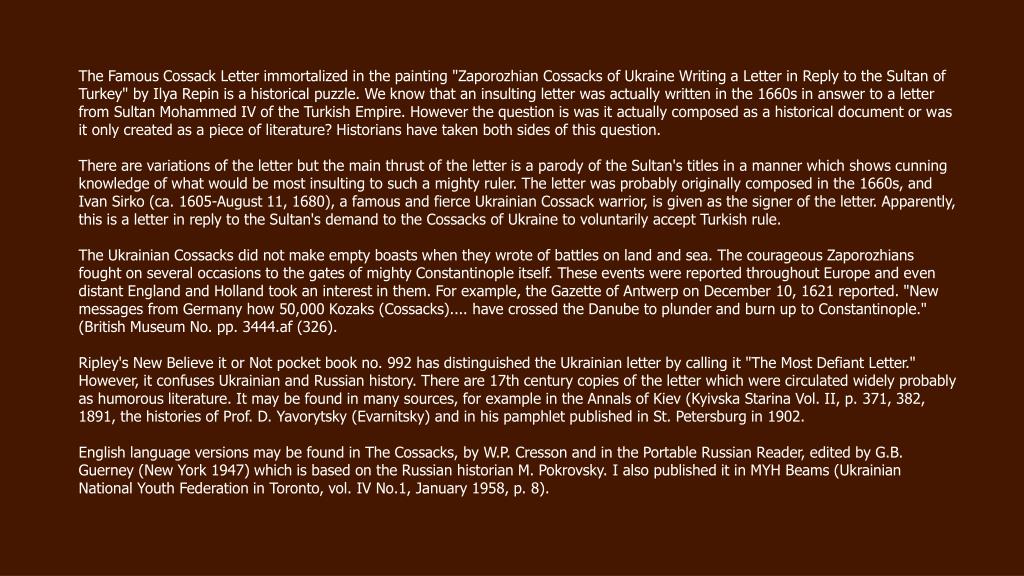 The Famous Cossack Letter immortalized in the painting "Zaporozhian Cossacks of Ukraine Writing a Letter in Reply to the Sultan of Turkey" by Ilya Repin is a historical puzzle. We know that an insulting letter was actually written in the 1660s in answer to a letter from Sultan Mohammed IV of the Turkish Empire. However the question is was it actually composed as a historical document or was it only created as a piece of literature? Historians have taken both sides of this question.

There are variations of the letter but the main thrust of the letter is a parody of the Sultan's titles in a manner which shows cunning knowledge of what would be most insulting to such a mighty ruler. The letter was probably originally composed in the 1660s, and Ivan Sirko (ca. 1605-August 11, 1680), a famous and fierce Ukrainian Cossack warrior, is given as the signer of the letter. Apparently, this is a letter in reply to the Sultan's demand to the Cossacks of Ukraine to voluntarily accept Turkish rule.

The Ukrainian Cossacks did not make empty boasts when they wrote of battles on land and sea. The courageous Zaporozhians fought on several occasions to the gates of mighty Constantinople itself. These events were reported throughout Europe and even distant England and Holland took an interest in them. For example, the Gazette of Antwerp on December 10, 1621 reported. "New messages from Germany how 50,000 Kozaks (Cossacks).... have crossed the Danube to plunder and burn up to Constantinople." (British Museum No. pp. 3444.af (326).

Ripley's New Believe it or Not pocket book no. 992 has distinguished the Ukrainian letter by calling it "The Most Defiant Letter." However, it confuses Ukrainian and Russian history. There are 17th century copies of the letter which were circulated widely probably as humorous literature. It may be found in many sources, for example in the Annals of Kiev (Kyivska Starina Vol. II, p. 371, 382, 1891, the histories of Prof. D. Yavorytsky (Evarnitsky) and in his pamphlet published in St. Petersburg in 1902.

English language versions may be found in The Cossacks, by W.P. Cresson and in the Portable Russian Reader, edited by G.B. Guerney (New York 1947) which is based on the Russian historian M. Pokrovsky. I also published it in MYH Beams (Ukrainian National Youth Federation in Toronto, vol. IV No.1, January 1958, p. 8).